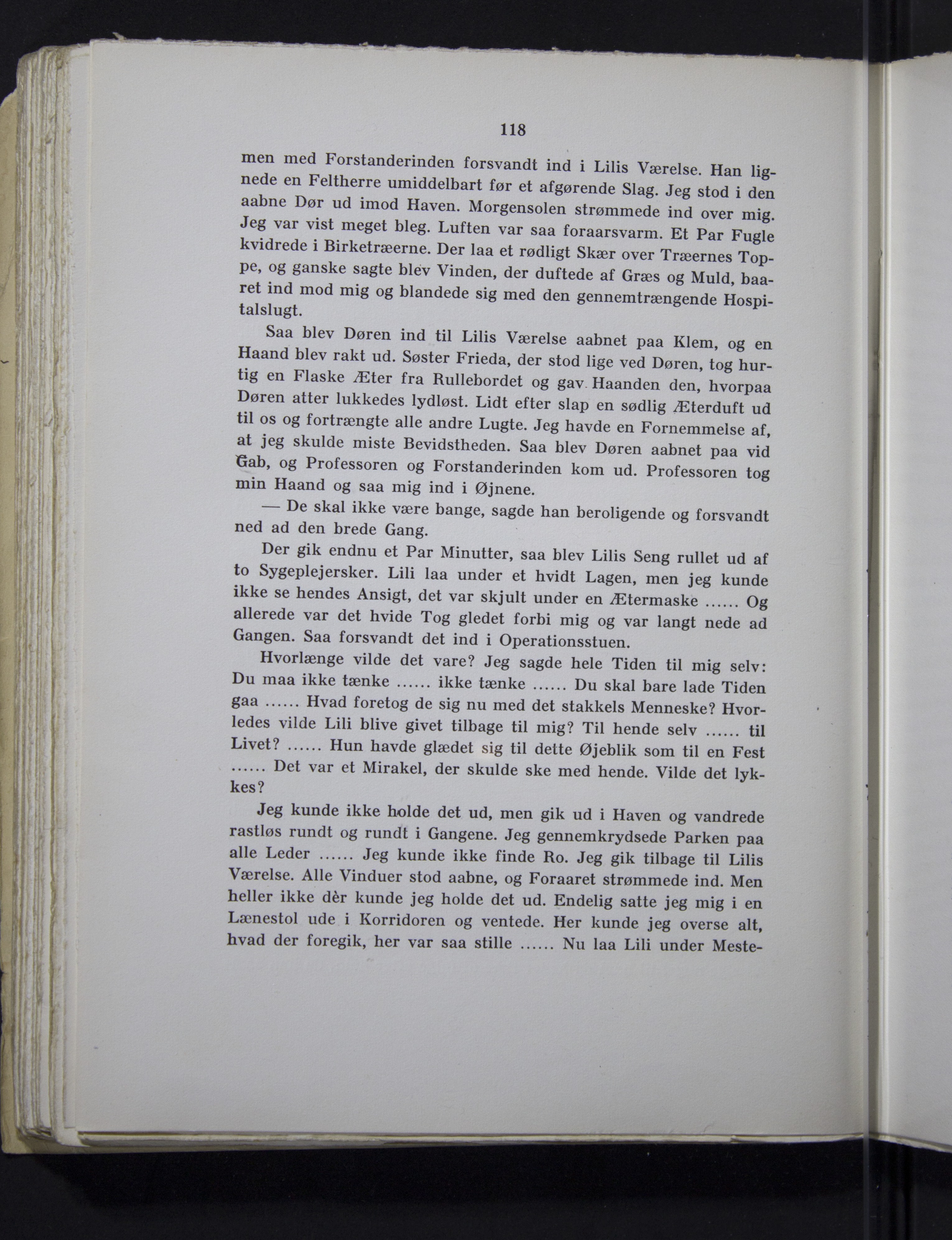 118

men med Forstanderinden forsvandt ind i Lilis Værelse. Han lignede en Feltherre umiddelbart før et afgørende Slag. Jeg stod i den aabne Dør ud imod Haven. Morgensolen strømmede ind over mig. Jeg var vist meget bleg. Luften var saa foraarsvarm. Et Par Fugle kvidrede i Birketræerne. Der laa et rødligt Skær over Træernes Toppe, og ganske sagte blev Vinden, der duftede af Græs og Muld, baaret ind mod mig og blandede sig med den gennemtrængende Hospitalslugt.

Saa blev Døren ind til Lilis Værelse aabnet paa Klem, og en Haand blev rakt ud. Søster Frieda, der stod lige ved Døren, tog hurtig en Flaske Æter fra Rullebordet og gav Haanden den, hvorpaa Døren atter lukkedes lydløst. Lidt efter slap en sødlig Æterduft ud til os og fortrængte alle andre Lugte. Jeg havde en Fornemmelse af, at jeg skulde miste Bevidstheden. Saa blev Døren aabnet paa vid Gab, og Professoren og Forstanderinden kom ud. Professoren tog min Haand og saa mig ind i Øjnene.

— De skal ikke være bange, sagde han beroligende og forsvandt ned ad den brede Gang.

Der gik endnu et Par Minutter, saa blev Lilis Seng rullet ud af to Sygeplejersker. Lili laa under et hvidt Lagen, men jeg kunde ikke se hendes Ansigt, det var skjult under en Ætermaske ...... Og allerede var det hvide Tog gledet forbi mig og var langt nede ad Gangen. Saa forsvandt det ind i Operationsstuen.

Hvorlænge vilde det vare? Jeg sagde hele Tiden til mig selv: Du maa ikke tænke ...... ikke tænke ...... Du skal bare lade Tiden gaa ...... Hvad foretog de sig nu med det stakkels Menneske? Hvorledes vilde Lili blive givet tilbage til mig? Til hende selv ...... til Livet? ...... Hun havde glædet sig til dette Øjeblik som til en Fest ...... Det var et Mirakel, der skulde ske med hende. Vilde det lykkes?

Jeg kunde ikke holde det ud, men gik ud i Haven og vandrede rastløs rundt og rundt i Gangene. Jeg gennemkrydsede Parken paa alle Leder ...... Jeg kunde ikke finde Ro. Jeg gik tilbage til Lilis Værelse. Alle Vinduer stod aabne, og Foraaret strømmede ind. Men heller ikke dèr kunde jeg holde det ud. Endelig satte jeg mig i en Lænestol ude i Korridoren og ventede. Her kunde jeg overse alt, hvad der foregik, her var saa stille ...... Nu laa Lili under Meste-